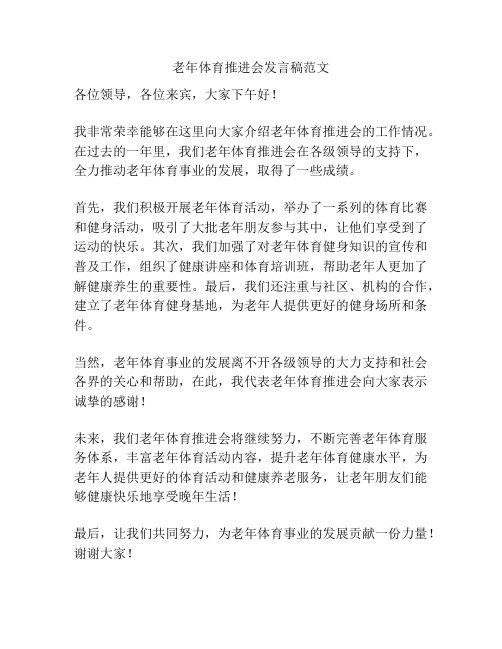 老年体育推进会发言稿范文

各位领导，各位来宾，大家下午好！

我非常荣幸能够在这里向大家介绍老年体育推进会的工作情况。在过去的一年里，我们老年体育推进会在各级领导的支持下，全力推动老年体育事业的发展，取得了一些成绩。

首先，我们积极开展老年体育活动，举办了一系列的体育比赛和健身活动，吸引了大批老年朋友参与其中，让他们享受到了运动的快乐。其次，我们加强了对老年体育健身知识的宣传和普及工作，组织了健康讲座和体育培训班，帮助老年人更加了解健康养生的重要性。最后，我们还注重与社区、机构的合作，建立了老年体育健身基地，为老年人提供更好的健身场所和条件。

当然，老年体育事业的发展离不开各级领导的大力支持和社会各界的关心和帮助，在此，我代表老年体育推进会向大家表示诚挚的感谢！

未来，我们老年体育推进会将继续努力，不断完善老年体育服务体系，丰富老年体育活动内容，提升老年体育健康水平，为老年人提供更好的体育活动和健康养老服务，让老年朋友们能够健康快乐地享受晚年生活！

最后，让我们共同努力，为老年体育事业的发展贡献一份力量！谢谢大家！